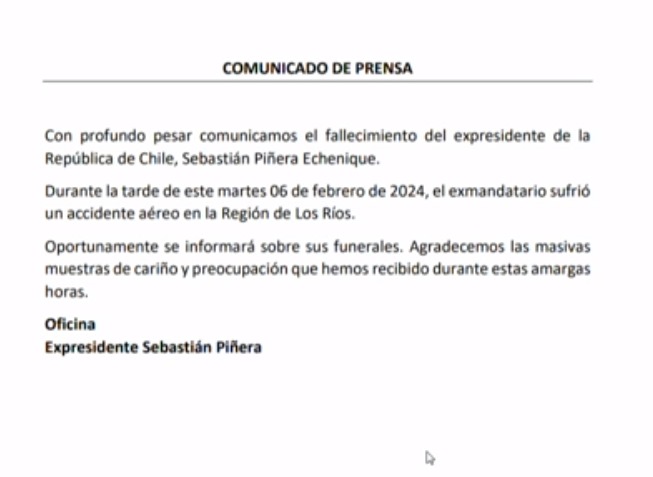 COMUNICADO DE PRENSA

Con profundo pesar comunicamos el fallecimiento del expresidente de la República de Chile, Sebastián Piñera Echenique.

Durante la tarde de este martes 06 de febrero de 2024, el exmandatario sufrió un accidente aéreo en la Región de Los Ríos.

Oportunamente se informará sobre sus funerales. Agradecemos las masivas muestras de cariño y preocupación que hemos recibido durante estas amargas horas.

Oficina
Expresidente Sebastián Piñera